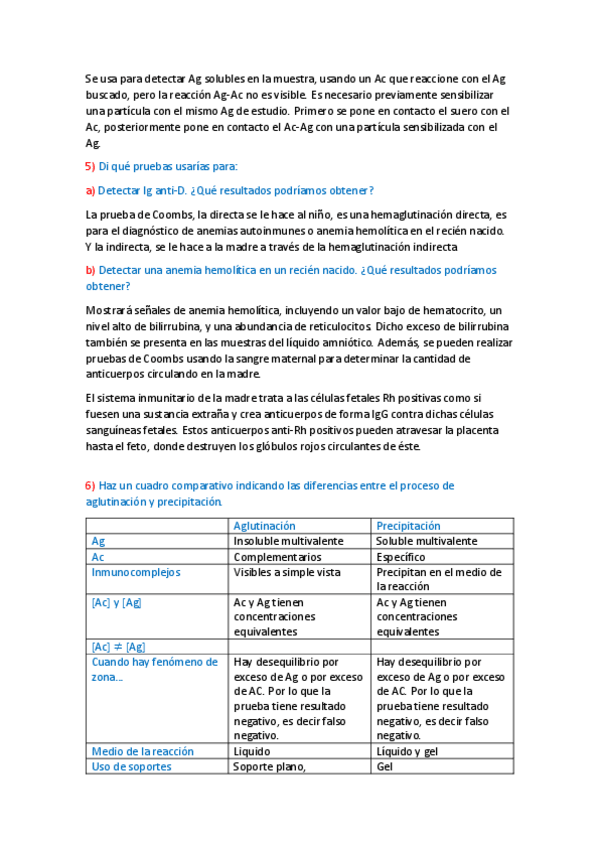 Se usa para detectar Ag solubles en la muestra, usando un Ac que reaccione con el Ag buscado, pero la reacción Ag-Ac no es visible. Es necesario previamente sensibilizar una partícula con el mismo Ag de estudio. Primero se pone en contacto el suero con el Ac, posteriormente pone en contacto el Ac-Ag con una partícula sensibilizada con el Ag.

5) Di qué pruebas usarías para:

a) Detectar Ig anti-D. ¿Qué resultados podríamos obtener?

La prueba de Coombs, la directa se le hace al niño, es una hemaglutinación directa, es para el diagnóstico de anemias autoinmunes o anemia hemolítica en el recién nacido. Y la indirecta, se le hace a la madre a través de la hemaglutinación indirecta

b) Detectar una anemia hemolítica en un recién nacido. ¿Qué resultados podríamos obtener?

Mostrará señales de anemia hemolítica, incluyendo un valor bajo de hematocrito, un nivel alto de bilirrubina, y una abundancia de reticulocitos. Dicho exceso de bilirrubina también se presenta en las muestras del líquido amniótico. Además, se pueden realizar pruebas de Coombs usando la sangre maternal para determinar la cantidad de anticuerpos circulando en la madre.

El sistema inmunitario de la madre trata a las células fetales Rh positivas como si fuesen una sustancia extraña y crea anticuerpos de forma IgG contra dichas células sanguíneas fetales. Estos anticuerpos anti-Rh positivos pueden atravesar la placenta hasta el feto, donde destruyen los glóbulos rojos circulantes de éste.

6) Haz un cuadro comparativo indicando las diferencias entre el proceso de aglutinación y precipitación.

| | Aglutinación | Precipitación |
|---|---|---|
| Ag | Insoluble multivalente | Soluble multivalente |
| Ac | Complementarios | Específico |
| Inmunocomplejos | Visibles a simple vista | Precipitan en el medio de la reacción |
| [Ac] y [Ag] | Ac y Ag tienen concentraciones equivalentes | Ac y Ag tienen concentraciones equivalentes |
| [Ac] ≠ [Ag] | | |
| Cuando hay fenómeno de zona... | Hay desequilibrio por exceso de Ag o por exceso de AC. Por lo que la prueba tiene resultado negativo, es decir falso negativo. | Hay desequilibrio por exceso de Ag o por exceso de AC. Por lo que la prueba tiene resultado negativo, es decir falso negativo. |
| Medio de la reacción | Líquido | Líquido y gel |
| Uso de soportes | Soporte plano, | Gel |